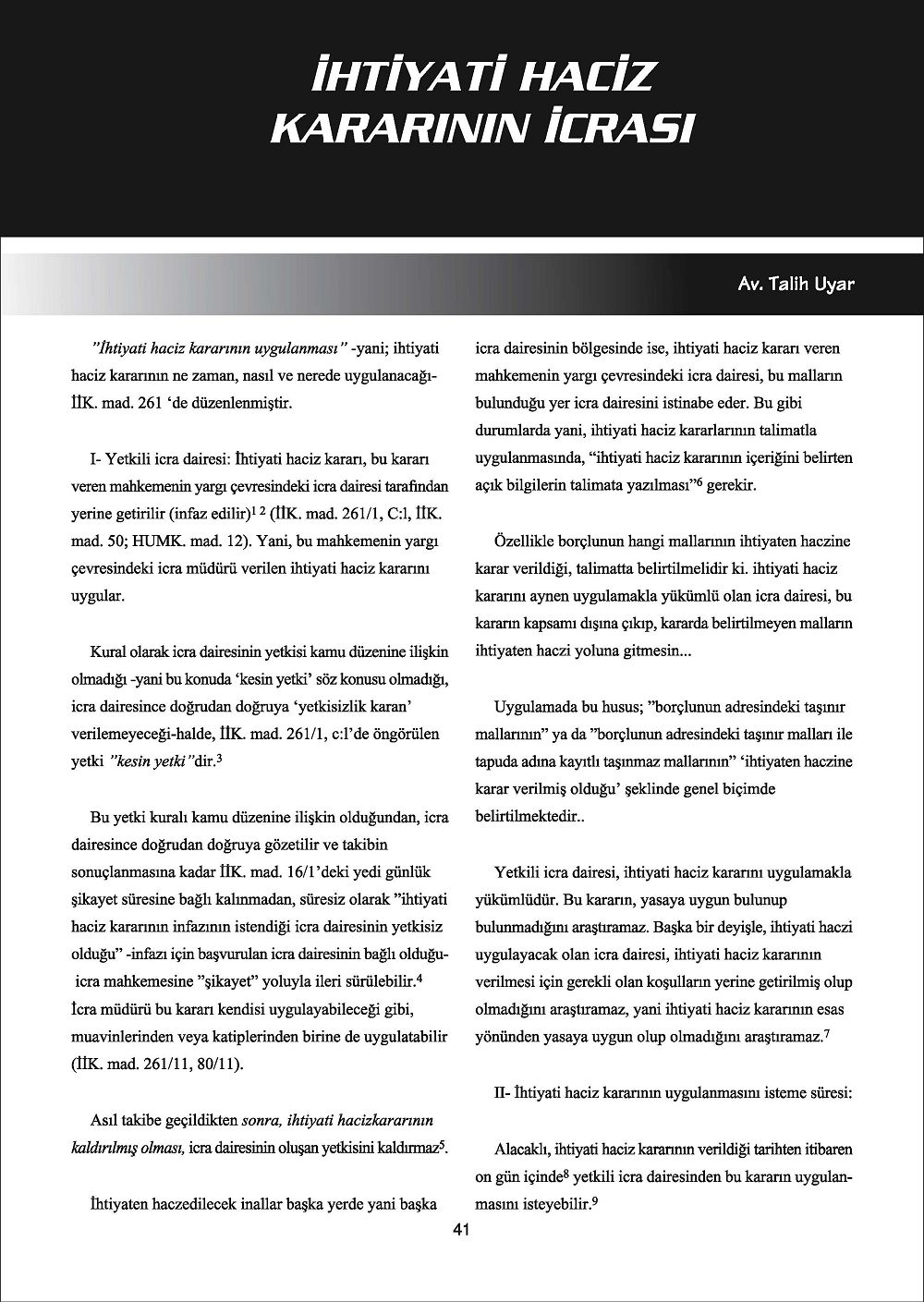 İHTİYATİ HACİZ KARARININ İCRASI

Av. Talih Uyar

"İhtiyati haciz kararının uygulanması" -yani; ihtiyati haciz kararının ne zaman, nasıl ve nerede uygulanacağı- İİK. mad. 261 'de düzenlenmiştir.

I- Yetkili icra dairesi: İhtiyati haciz kararı, bu kararı veren mahkemenin yargı çevresindeki icra dairesi tarafından yerine getirilir (infaz edilir)$^{1\ 2}$ (İİK. mad. 261/1, C:l, İİK. mad. 50; HUMK. mad. 12). Yani, bu mahkemenin yargı çevresindeki icra müdürü verilen ihtiyati haciz kararını uygular.

Kural olarak icra dairesinin yetkisi kamu düzenine ilişkin olmadığı -yani bu konuda 'kesin yetki' söz konusu olmadığı, icra dairesince doğrudan doğruya 'yetkisizlik karan' verilemeyeceği-halde, İİK. mad. 261/1, c:l'de öngörülen yetki "kesin yetki"dir.$^3$

Bu yetki kuralı kamu düzenine ilişkin olduğundan, icra dairesince doğrudan doğruya gözetilir ve takibin sonuçlanmasına kadar İİK. mad. 16/1'deki yedi günlük şikayet süresine bağlı kalınmadan, süresiz olarak "ihtiyati haciz kararının infazının istendiği icra dairesinin yetkisiz olduğu" -infazı için başvurulan icra dairesinin bağlı olduğu- icra mahkemesine "şikayet" yoluyla ileri sürülebilir.$^4$ İcra müdürü bu kararı kendisi uygulayabileceği gibi, muavinlerinden veya katiplerinden birine de uygulatabilir (İİK. mad. 261/11, 80/11).

Asıl takibe geçildikten sonra, ihtiyati hacizkararının kaldırılmış olması, icra dairesinin oluşan yetkisini kaldırmaz$^5$.

İhtiyaten haczedilecek inallar başka yerde yani başka icra dairesinin bölgesinde ise, ihtiyati haciz kararı veren mahkemenin yargı çevresindeki icra dairesi, bu malların bulunduğu yer icra dairesini istinabe eder. Bu gibi durumlarda yani, ihtiyati haciz kararlarının talimatla uygulanmasında, "ihtiyati haciz kararının içeriğini belirten açık bilgilerin talimata yazılması"$^6$ gerekir.

Özellikle borçlunun hangi mallarının ihtiyaten haczine karar verildiği, talimatta belirtilmelidir ki. ihtiyati haciz kararını aynen uygulamakla yükümlü olan icra dairesi, bu kararın kapsamı dışına çıkıp, kararda belirtilmeyen malların ihtiyaten haczi yoluna gitmesin...

Uygulamada bu husus; "borçlunun adresindeki taşınır mallarının" ya da "borçlunun adresindeki taşınır malları ile tapuda adına kayıtlı taşınmaz mallarının" 'ihtiyaten haczine karar verilmiş olduğu' şeklinde genel biçimde belirtilmektedir..

Yetkili icra dairesi, ihtiyati haciz kararını uygulamakla yükümlüdür. Bu kararın, yasaya uygun bulunup bulunmadığını araştıramaz. Başka bir deyişle, ihtiyati haczi uygulayacak olan icra dairesi, ihtiyati haciz kararının verilmesi için gerekli olan koşulların yerine getirilmiş olup olmadığını araştıramaz, yani ihtiyati haciz kararının esas yönünden yasaya uygun olup olmadığını araştıramaz.$^7$

II- İhtiyati haciz kararının uygulanmasını isteme süresi:

Alacaklı, ihtiyati haciz kararının verildiği tarihten itibaren on gün içinde$^8$ yetkili icra dairesinden bu kararın uygulanmasını isteyebilir.$^9$

41